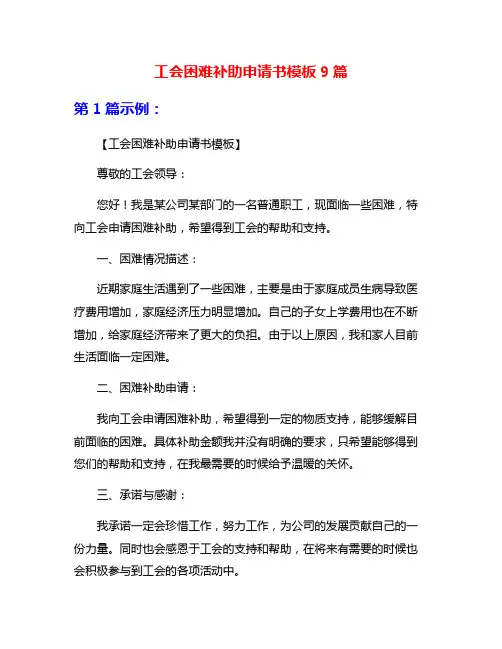 工会困难补助申请书模板 9 篇

第 1 篇示例：

【工会困难补助申请书模板】

尊敬的工会领导：

您好！我是某公司某部门的一名普通职工，现面临一些困难，特向工会申请困难补助，希望得到工会的帮助和支持。

一、困难情况描述：

近期家庭生活遇到了一些困难，主要是由于家庭成员生病导致医疗费用增加，家庭经济压力明显增加。自己的子女上学费用也在不断增加，给家庭经济带来了更大的负担。由于以上原因，我和家人目前生活面临一定困难。

二、困难补助申请：

我向工会申请困难补助，希望得到一定的物质支持，能够缓解目前面临的困难。具体补助金额我并没有明确的要求，只希望能够得到您们的帮助和支持，在我最需要的时候给予温暖的关怀。

三、承诺与感谢：

我承诺一定会珍惜工作，努力工作，为公司的发展贡献自己的一份力量。同时也会感恩于工会的支持和帮助，在将来有需要的时候也会积极参与到工会的各项活动中。